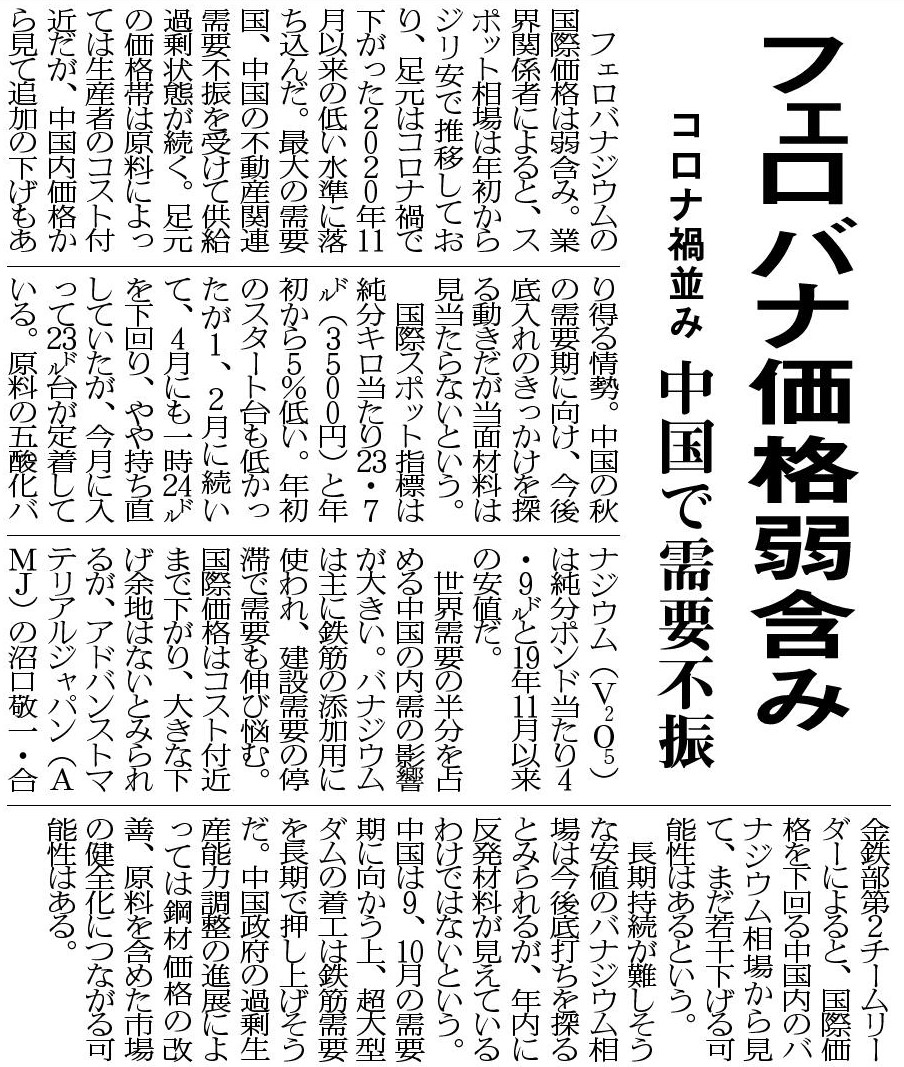 フェロバナ価格弱含み

コロナ禍並み　中国で需要不振

フェロバナジウムの国際価格は弱含み。業界関係者によると、スポット相場は年初からジリ安で推移しており、足元はコロナ禍で下がった2020年11月以来の低い水準に落ち込んだ。最大の需要国、中国の不動産関連需要不振を受けて供給過剰状態が続く。足元の価格帯は原料によっては生産者のコスト付近だが、中国内価格から見て追加の下げもあり得る情勢。中国の秋の需要期に向け、今後底入れのきっかけを探る動きだが当面材料は見当たらないという。

国際スポット指標は純分キロ当たり23・7㌦（3500円）と年初から5%低い。年初のスタート台も低かったが1、2月に続いて、4月にも一時24㌦を下回り、やや持ち直していたが、今月に入って23㌦台が定着している。原料の五酸化バナジウム（$V_2O_5$）は純分ポンド当たり4・9㌦と19年11月以来の安値だ。

世界需要の半分を占める中国の内需の影響が大きい。バナジウムは主に鉄筋の添加用に使われ、建設需要の停滞で需要も伸び悩む。国際価格はコスト付近まで下がり、大きな下げ余地はないとみられるが、アドバンストマテリアルジャパン（AMJ）の沼口敬一・合金鉄部第2チームリーダーによると、国際価格を下回る中国内のバナジウム相場から見て、まだ若干下げる可能性はあるという。

長期持続が難しそうな安値のバナジウム相場は今後底打ちを探るとみられるが、年内に反発材料が見えているわけではないという。中国は9、10月の需要期に向かう上、超大型ダムの着工は鉄筋需要を長期で押し上げそうだ。中国政府の過剰生産能力調整の進展によっては鋼材価格の改善、原料を含めた市場の健全化につながる可能性はある。